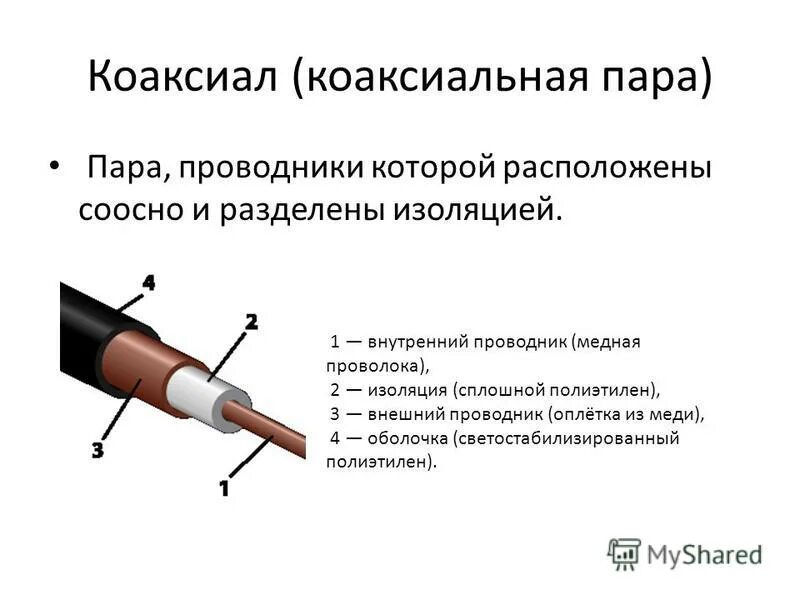 Коаксиал (коаксиальная пара)

• Пара, проводники которой расположены соосно и разделены изоляцией.

4

2

3

1

1 — внутренний проводник (медная проволока),
2 — изоляция (сплошной полиэтилен),
3 — внешний проводник (оплётка из меди),
4 — оболочка (светостабилизированный полиэтилен).

MyShared